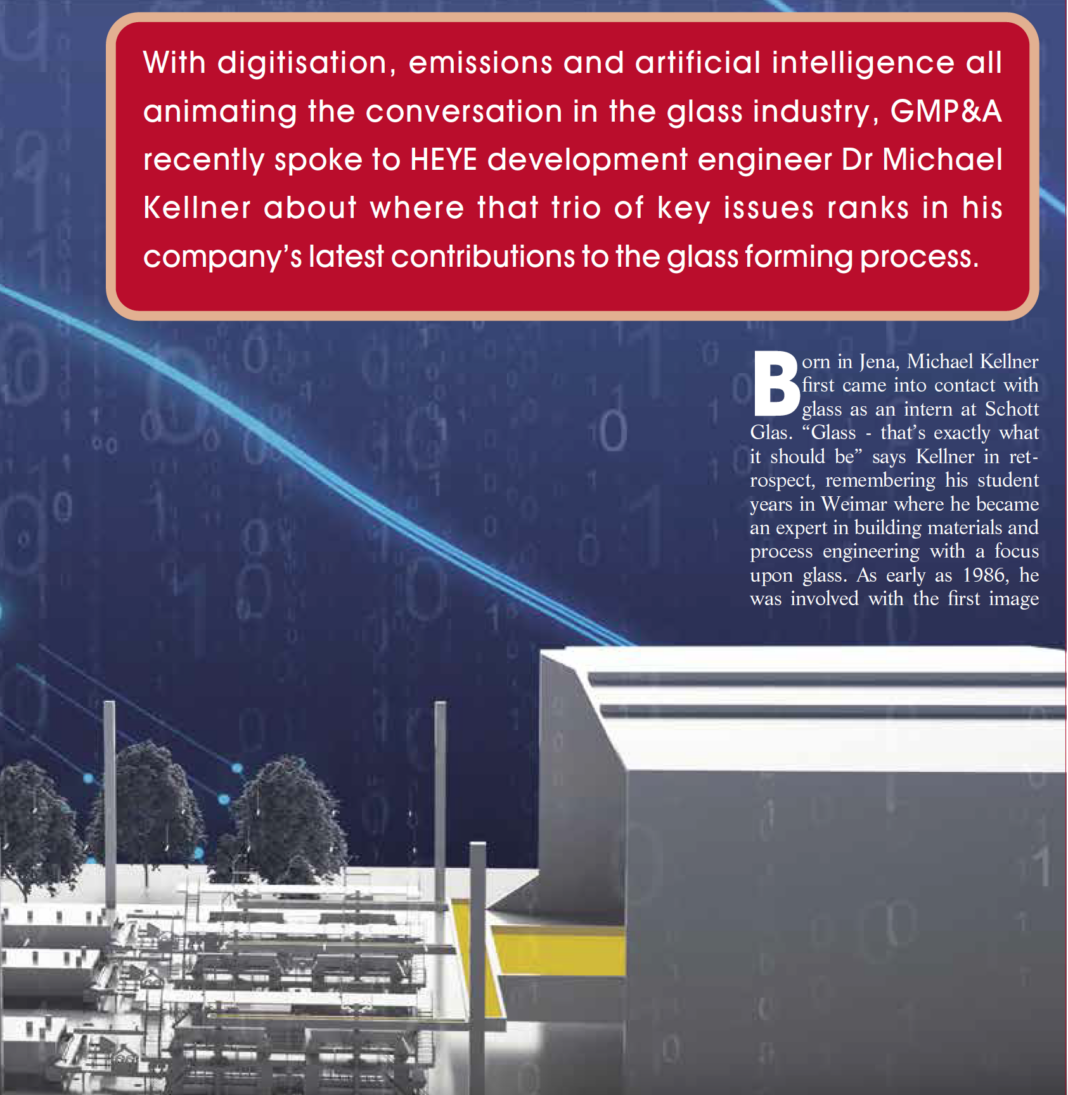 With digitisation, emissions and artificial intelligence all animating the conversation in the glass industry, GMP&A recently spoke to HEYE development engineer Dr Michael Kellner about where that trio of key issues ranks in his company's latest contributions to the glass forming process.

Born in Jena, Michael Kellner first came into contact with glass as an intern at Schott Glas. "Glass - that's exactly what it should be" says Kellner in retrospect, remembering his student years in Weimar where he became an expert in building materials and process engineering with a focus upon glass. As early as 1986, he was involved with the first image